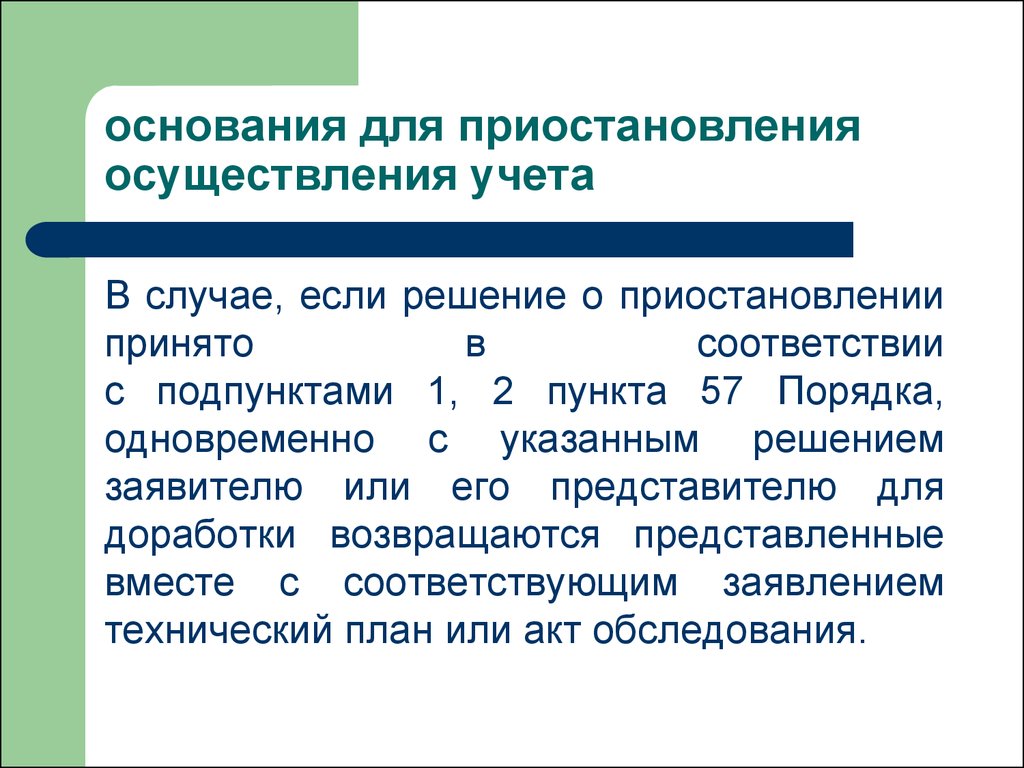 основания для приостановления осуществления учета

В случае, если решение о приостановлении принято в соответствии с подпунктами 1, 2 пункта 57 Порядка, одновременно с указанным решением заявителю или его представителю для доработки возвращаются представленные вместе с соответствующим заявлением технический план или акт обследования.